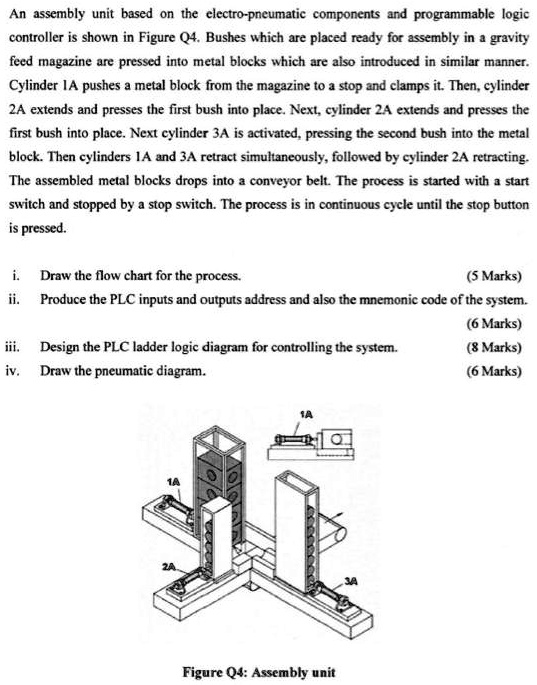 An assembly unit based on the electro-pneumatic components and programmable logic controller is shown in Figure Q4. Bushes which are placed ready for assembly in a gravity feed magazine are pressed into metal blocks which are also introduced in similar manner. Cylinder 1A pushes a metal block from the magazine to a stop and clamps it. Then, cylinder 2A extends and presses the first bush into place. Next, cylinder 2A extends and presses the first bush into place. Next cylinder 3A is activated, pressing the second bush into the metal block. Then cylinders 1A and 3A retract simultaneously, followed by cylinder 2A retracting. The assembled metal blocks drops into a conveyor belt. The process is started with a start switch and stopped by a stop switch. The process is in continuous cycle until the stop button is pressed.

i. Draw the flow chart for the process. (5 Marks)
ii. Produce the PLC inputs and outputs address and also the mnemonic code of the system. (6 Marks)
iii. Design the PLC ladder logic diagram for controlling the system. (8 Marks)
iv. Draw the pneumatic diagram. (6 Marks)

1A
1A
2A
3A

Figure Q4: Assembly unit